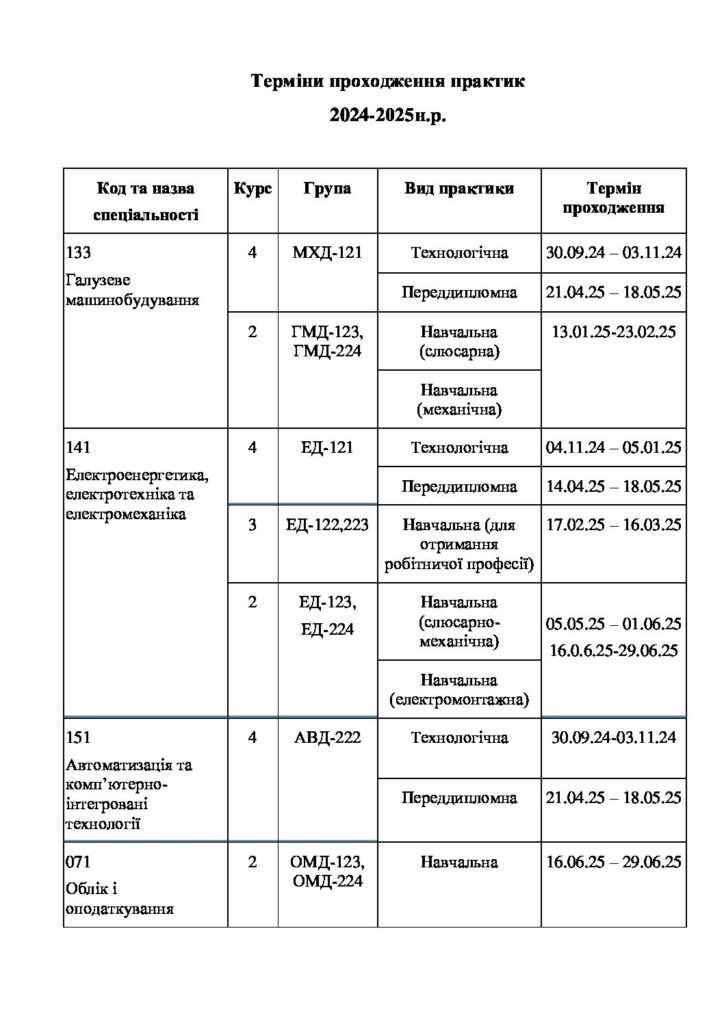 Терміни проходження практик
2024-2025н.р.

| Код та назва спеціальності | Курс | Група | Вид практики | Термін проходження |
|---|---|---|---|---|
| 133 Галузеве машинобудування | 4 | МХД-121 | Технологічна | 30.09.24 – 03.11.24 |
| | | | Переддипломна | 21.04.25 – 18.05.25 |
| | 2 | ГМД-123, ГМД-224 | Навчальна (слюсарна) | 13.01.25-23.02.25 |
| | | | Навчальна (механічна) | |
| 141 Електроенергетика, електротехніка та електромеханіка | 4 | ЕД-121 | Технологічна | 04.11.24 – 05.01.25 |
| | | | Переддипломна | 14.04.25 – 18.05.25 |
| | 3 | ЕД-122,223 | Навчальна (для отримання робітничої професії) | 17.02.25 – 16.03.25 |
| | 2 | ЕД-123, ЕД-224 | Навчальна (слюсарно-механічна) | 05.05.25 – 01.06.25 16.0.6.25-29.06.25 |
| | | | Навчальна (електромонтажна) | |
| 151 Автоматизація та комп'ютерно-інтегровані технології | 4 | АВД-222 | Технологічна | 30.09.24-03.11.24 |
| | | | Переддипломна | 21.04.25 – 18.05.25 |
| 071 Облік і оподаткування | 2 | ОМД-123, ОМД-224 | Навчальна | 16.06.25 – 29.06.25 |